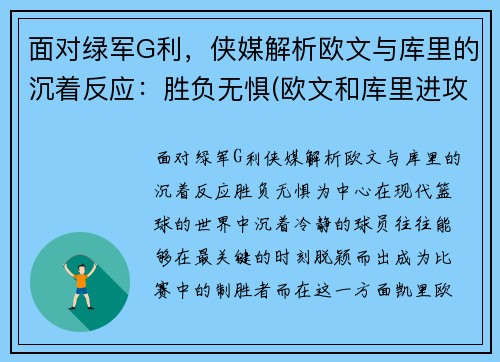 面对绿军G利，侠媒解析欧文与库里的沉着反应：胜负无惧(欧文和库里进攻

面对绿军G利侠媒解析欧文与库里的沉着反应胜负无惧为中心在现代篮球的世界中沉着冷静的球员往往能够在最关键的时刻脱颖而出成为比赛中的制胜者而在这一方面凯里欧